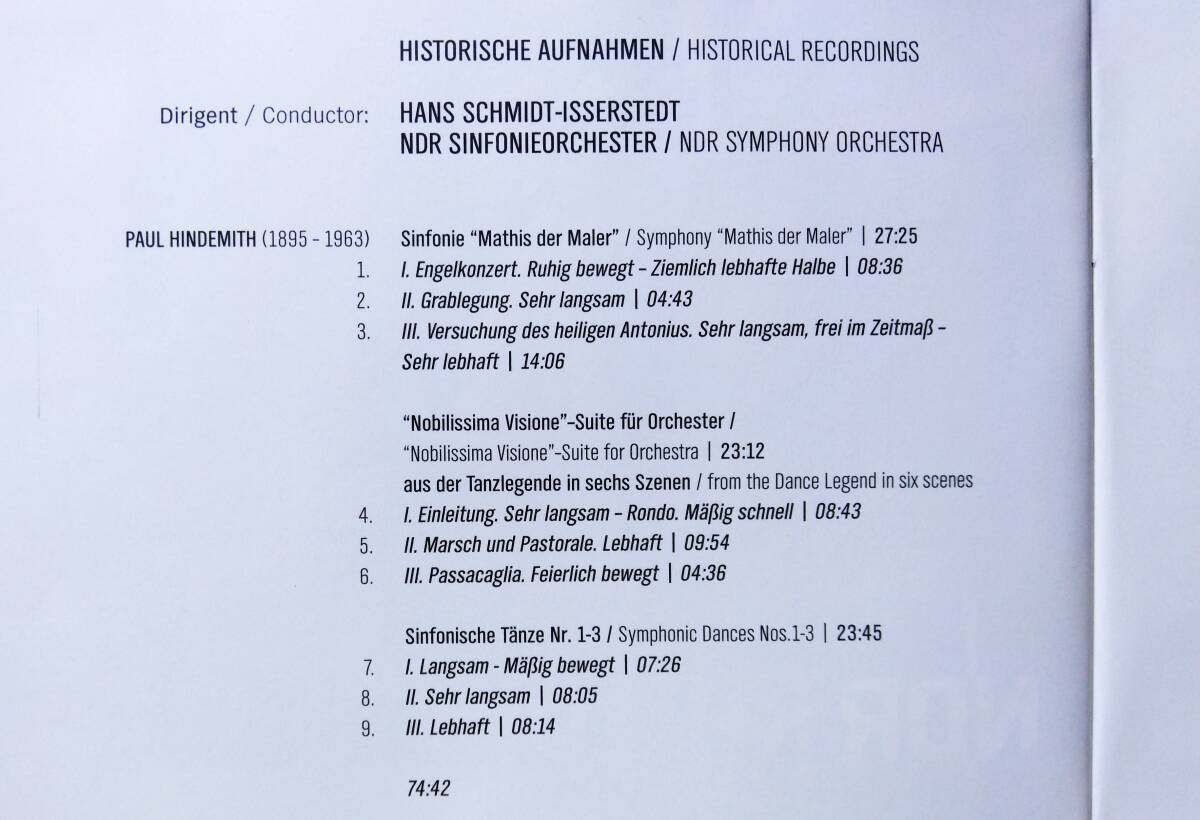 HISTORISCHE AUFNAHMEN / HISTORICAL RECORDINGS

Dirigent / Conductor: HANS SCHMIDT-ISSERSTEDT
NDR SINFONIEORCHESTER / NDR SYMPHONY ORCHESTRA

PAUL HINDEMITH (1895 - 1963) Sinfonie "Mathis der Maler" / Symphony "Mathis der Maler" | 27:25
1. I. Engelkonzert. Ruhig bewegt – Ziemlich lebhafte Halbe | 08:36
2. II. Grablegung. Sehr langsam | 04:43
3. III. Versuchung des heiligen Antonius. Sehr langsam, frei im Zeitmaß – Sehr lebhaft | 14:06

"Nobilissima Visione"-Suite für Orchester / "Nobilissima Visione"-Suite for Orchestra | 23:12
aus der Tanzlegende in sechs Szenen / from the Dance Legend in six scenes
4. I. Einleitung. Sehr langsam – Rondo. Mäßig schnell | 08:43
5. II. Marsch und Pastorale. Lebhaft | 09:54
6. III. Passacaglia. Feierlich bewegt | 04:36

Sinfonische Tänze Nr. 1-3 / Symphonic Dances Nos.1-3 | 23:45
7. I. Langsam - Mäßig bewegt | 07:26
8. II. Sehr langsam | 08:05
9. III. Lebhaft | 08:14

74:42